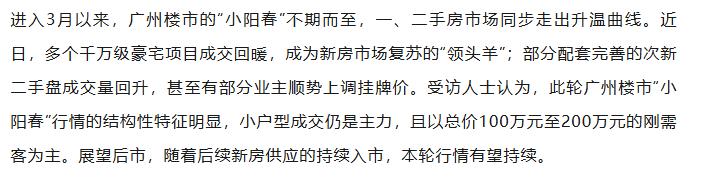 进入3月以来，广州楼市的“小阳春”不期而至，一、二手房市场同步走出升温曲线。近日，多个千万级豪宅项目成交回暖，成为新房市场复苏的“领头羊”；部分配套完善的次新二手盘成交量回升，甚至有部分业主顺势上调挂牌价。受访人士认为，此轮广州楼市“小阳春”行情的结构性特征明显，小户型成交仍是主力，且以总价100万元至200万元的刚需客为主。展望后市，随着后续新房供应的持续入市，本轮行情有望持续。